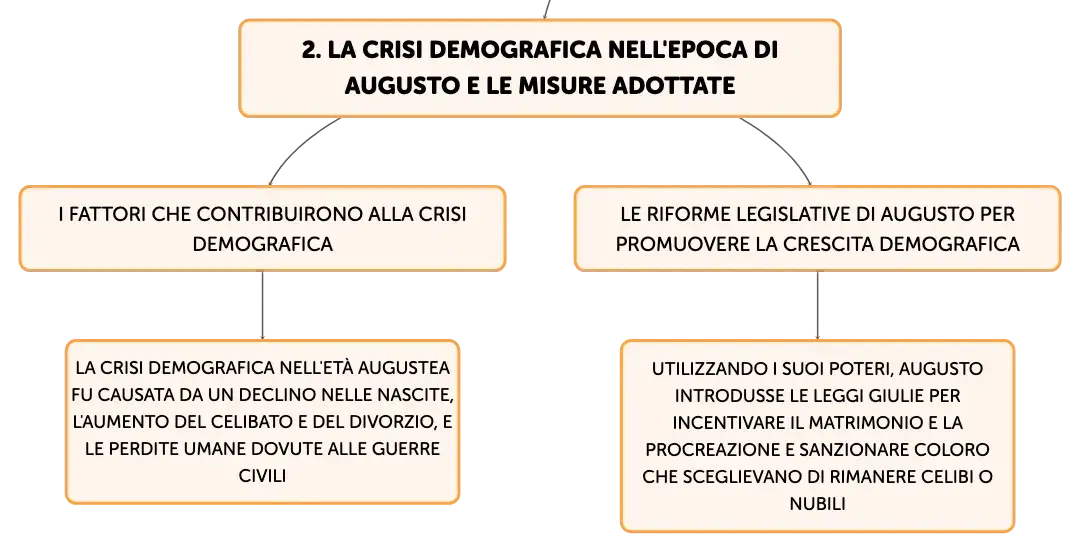 2. LA CRISI DEMOGRAFICA NELL'EPOCA DI AUGUSTO E LE MISURE ADOTTATE

I FATTORI CHE CONTRIBUIRONO ALLA CRISI DEMOGRAFICA

LA CRISI DEMOGRAFICA NELL'ETÀ AUGUSTEA FU CAUSATA DA UN DECLINO NELLE NASCITE, L'AUMENTO DEL CELIBATO E DEL DIVORZIO, E LE PERDITE UMANE DOVUTE ALLE GUERRE CIVILI

LE RIFORME LEGISLATIVE DI AUGUSTO PER PROMUOVERE LA CRESCITA DEMOGRAFICA

UTILIZZANDO I SUOI POTERI, AUGUSTO INTRODUSSE LE LEGGI GIULIE PER INCENTIVARE IL MATRIMONIO E LA PROCREAZIONE E SANZIONARE COLORO CHE SCEGLIEVANO DI RIMANERE CELIBI O NUBILI